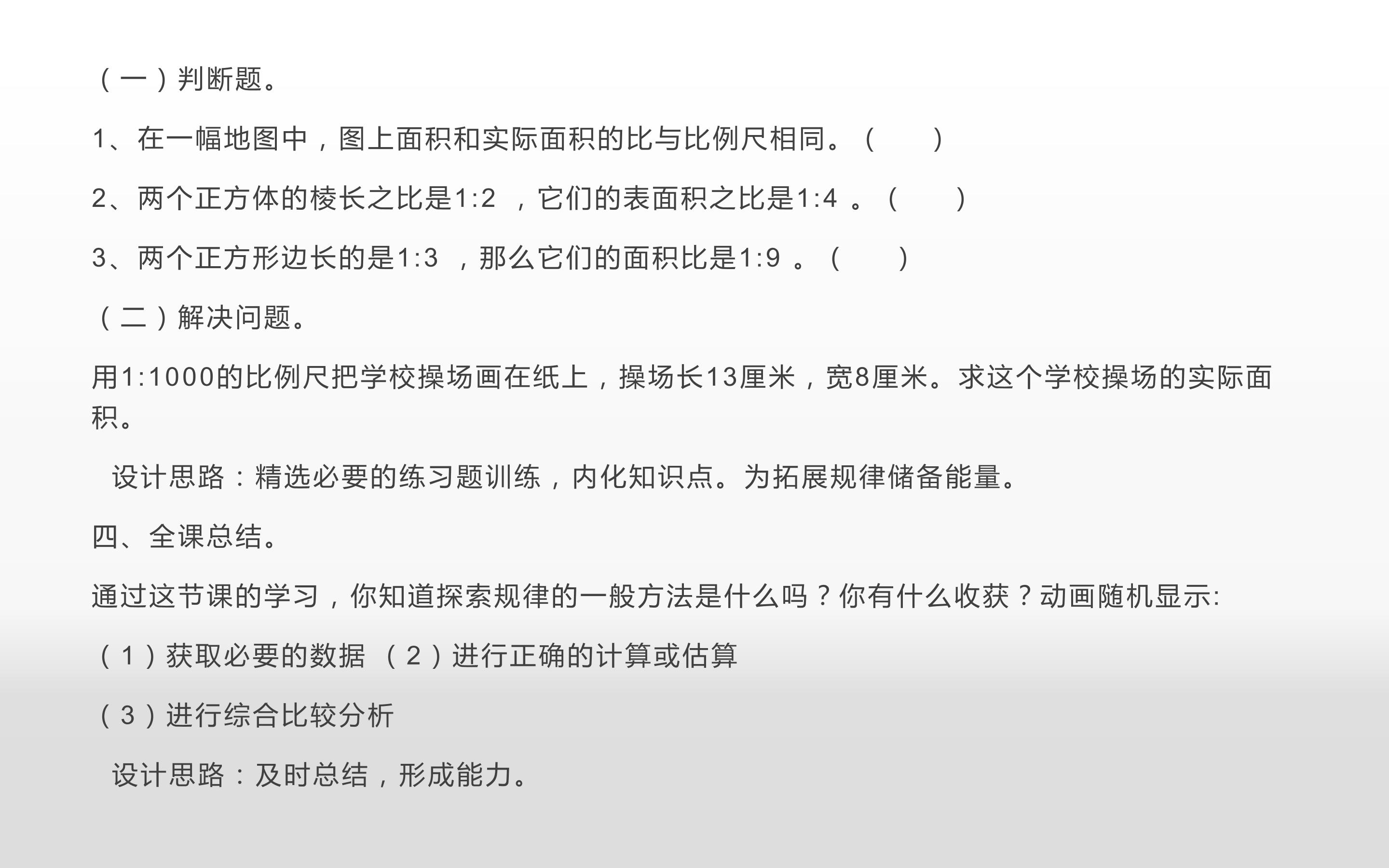 （一）判断题。

1、在一幅地图中，图上面积和实际面积的比与比例尺相同。（ ）

2、两个正方体的棱长之比是1:2，它们的表面积之比是1:4。（ ）

3、两个正方形边长的是1:3，那么它们的面积比是1:9。（ ）

（二）解决问题。

用1:1000的比例尺把学校操场画在纸上，操场长13厘米，宽8厘米。求这个学校操场的实际面积。

设计思路：精选必要的练习题训练，内化知识点。为拓展规律储备能量。

四、全课总结。

通过这节课的学习，你知道探索规律的一般方法是什么吗？你有什么收获？动画随机显示:

（1）获取必要的数据 （2）进行正确的计算或估算

（3）进行综合比较分析

设计思路：及时总结，形成能力。